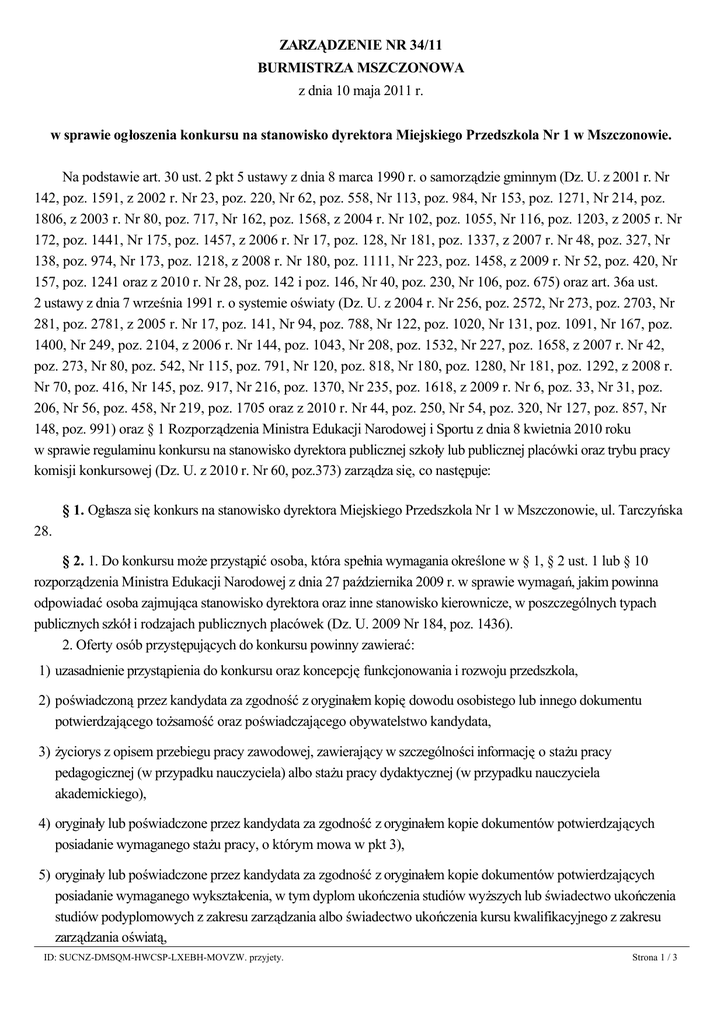 ZARZĄDZENIE NR 34/11
BURMISTRZA MSZCZONOWA
z dnia 10 maja 2011 r.

w sprawie ogłoszenia konkursu na stanowisko dyrektora Miejskiego Przedszkola Nr 1 w Mszczonowie.

Na podstawie art. 30 ust. 2 pkt 5 ustawy z dnia 8 marca 1990 r. o samorządzie gminnym (Dz. U. z 2001 r. Nr 142, poz. 1591, z 2002 r. Nr 23, poz. 220, Nr 62, poz. 558, Nr 113, poz. 984, Nr 153, poz. 1271, Nr 214, poz. 1806, z 2003 r. Nr 80, poz. 717, Nr 162, poz. 1568, z 2004 r. Nr 102, poz. 1055, Nr 116, poz. 1203, z 2005 r. Nr 172, poz. 1441, Nr 175, poz. 1457, z 2006 r. Nr 17, poz. 128, Nr 181, poz. 1337, z 2007 r. Nr 48, poz. 327, Nr 138, poz. 974, Nr 173, poz. 1218, z 2008 r. Nr 180, poz. 1111, Nr 223, poz. 1458, z 2009 r. Nr 52, poz. 420, Nr 157, poz. 1241 oraz z 2010 r. Nr 28, poz. 142 i poz. 146, Nr 40, poz. 230, Nr 106, poz. 675) oraz art. 36a ust. 2 ustawy z dnia 7 września 1991 r. o systemie oświaty (Dz. U. z 2004 r. Nr 256, poz. 2572, Nr 273, poz. 2703, Nr 281, poz. 2781, z 2005 r. Nr 17, poz. 141, Nr 94, poz. 788, Nr 122, poz. 1020, Nr 131, poz. 1091, Nr 167, poz. 1400, Nr 249, poz. 2104, z 2006 r. Nr 144, poz. 1043, Nr 208, poz. 1532, Nr 227, poz. 1658, z 2007 r. Nr 42, poz. 273, Nr 80, poz. 542, Nr 115, poz. 791, Nr 120, poz. 818, Nr 180, poz. 1280, Nr 181, poz. 1292, z 2008 r. Nr 70, poz. 416, Nr 145, poz. 917, Nr 216, poz. 1370, Nr 235, poz. 1618, z 2009 r. Nr 6, poz. 33, Nr 31, poz. 206, Nr 56, poz. 458, Nr 219, poz. 1705 oraz z 2010 r. Nr 44, poz. 250, Nr 54, poz. 320, Nr 127, poz. 857, Nr 148, poz. 991) oraz § 1 Rozporządzenia Ministra Edukacji Narodowej i Sportu z dnia 8 kwietnia 2010 roku w sprawie regulaminu konkursu na stanowisko dyrektora publicznej szkoły lub publicznej placówki oraz trybu pracy komisji konkursowej (Dz. U. z 2010 r. Nr 60, poz.373) zarządza się, co następuje:

§ 1. Ogłasza się konkurs na stanowisko dyrektora Miejskiego Przedszkola Nr 1 w Mszczonowie, ul. Tarczyńska 28.

§ 2. 1. Do konkursu może przystąpić osoba, która spełnia wymagania określone w § 1, § 2 ust. 1 lub § 10 rozporządzenia Ministra Edukacji Narodowej z dnia 27 października 2009 r. w sprawie wymagań, jakim powinna odpowiadać osoba zajmująca stanowisko dyrektora oraz inne stanowisko kierownicze, w poszczególnych typach publicznych szkół i rodzajach publicznych placówek (Dz. U. 2009 Nr 184, poz. 1436).
2. Oferty osób przystępujących do konkursu powinny zawierać:
1) uzasadnienie przystąpienia do konkursu oraz koncepcję funkcjonowania i rozwoju przedszkola,
2) poświadczoną przez kandydata za zgodność z oryginałem kopię dowodu osobistego lub innego dokumentu potwierdzającego tożsamość oraz poświadczającego obywatelstwo kandydata,
3) życiorys z opisem przebiegu pracy zawodowej, zawierający w szczególności informację o stażu pracy pedagogicznej (w przypadku nauczyciela) albo stażu pracy dydaktycznej (w przypadku nauczyciela akademickiego),
4) oryginały lub poświadczone przez kandydata za zgodność z oryginałem kopie dokumentów potwierdzających posiadanie wymaganego stażu pracy, o którym mowa w pkt 3),
5) oryginały lub poświadczone przez kandydata za zgodność z oryginałem kopie dokumentów potwierdzających posiadanie wymaganego wykształcenia, w tym dyplom ukończenia studiów wyższych lub świadectwo ukończenia studiów podyplomowych z zakresu zarządzania albo świadectwo ukończenia kursu kwalifikacyjnego z zakresu zarządzania oświatą,

ID: SUCNZ-DMSQM-HWCSP-LXEBH-MOVZW. przyjety.
Strona 1 / 3